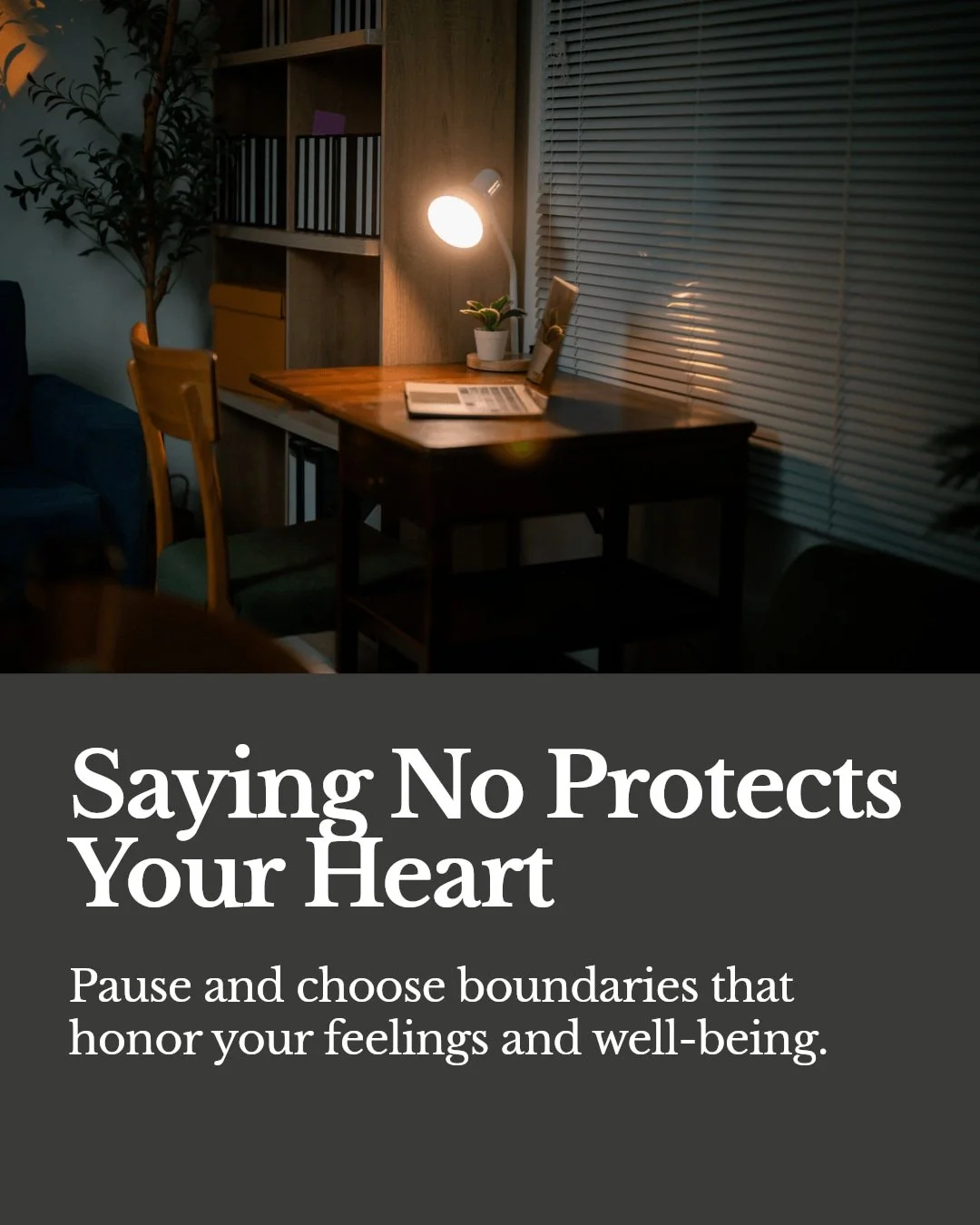 Saying No Protects Your Heart

Pause and choose boundaries that honor your feelings and well-being.